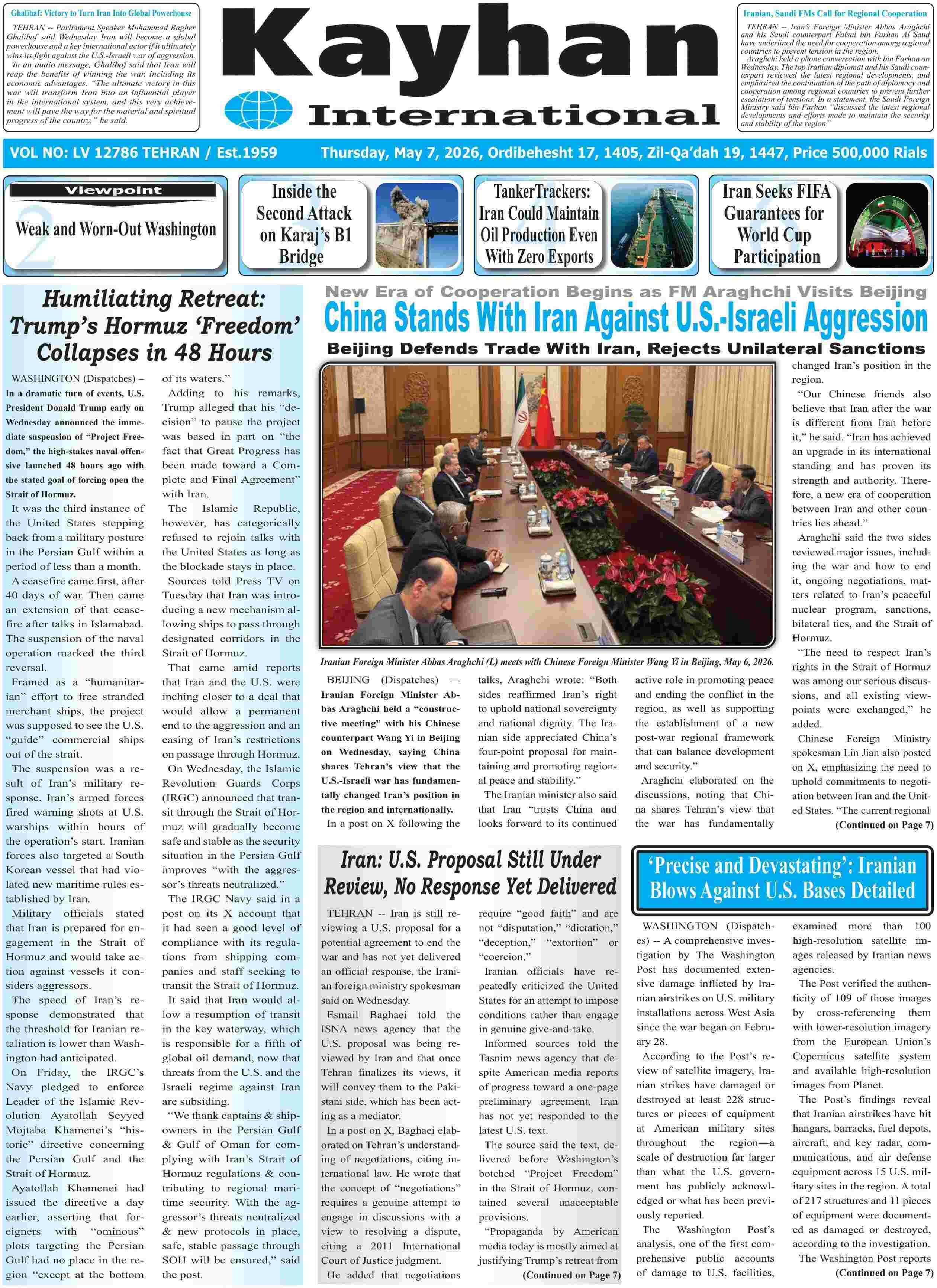 Ghalibaf: Victory to Turn Iran Into Global Powerhouse

TEHRAN -- Parliament Speaker Muhammad Bagher Ghalibaf said Wednesday Iran will become a global powerhouse and a key international actor if it ultimately wins its fight against the U.S.-Israeli war of aggression.

In an audio message, Ghalibaf said that Iran will reap the benefits of winning the war, including its economic advantages. "The ultimate victory in this war will transform Iran into an influential player in the international system, and this very achievement will pave the way for the material and spiritual progress of the country," he said.

Kayhan International

Iranian, Saudi FMs Call for Regional Cooperation

TEHRAN -- Iran's Foreign Minister Abbas Araghchi and his Saudi counterpart Faisal bin Farhan Al Saud have underlined the need for cooperation among regional countries to prevent tension in the region.

Araghchi held a phone conversation with bin Farhan on Wednesday. The top Iranian diplomat and his Saudi counterpart reviewed the latest regional developments, and emphasized the continuation of the path of diplomacy and cooperation among regional countries to prevent further escalation of tensions. In a statement, the Saudi Foreign Ministry said bin Farhan "discussed the latest regional developments and efforts made to maintain the security and stability of the region"

VOL NO: LV 12786 TEHRAN / Est.1959 Thursday, May 7, 2026, Ordibehesht 17, 1405, Zil-Qa'dah 19, 1447, Price 500,000 Rials

Viewpoint
2
Weak and Worn-Out Washington

Inside the Second Attack on Karaj's B1 Bridge

TankerTrackers: Iran Could Maintain Oil Production Even With Zero Exports

Iran Seeks FIFA Guarantees for World Cup Participation

Humiliating Retreat: Trump's Hormuz 'Freedom' Collapses in 48 Hours

WASHINGTON (Dispatches) – In a dramatic turn of events, U.S. President Donald Trump early on Wednesday announced the immediate suspension of "Project Freedom," the high-stakes naval offensive launched 48 hours ago with the stated goal of forcing open the Strait of Hormuz.

It was the third instance of the United States stepping back from a military posture in the Persian Gulf within a period of less than a month.

A ceasefire came first, after 40 days of war. Then came an extension of that ceasefire after talks in Islamabad. The suspension of the naval operation marked the third reversal.

Framed as a "humanitarian" effort to free stranded merchant ships, the project was supposed to see the U.S. "guide" commercial ships out of the strait.

The suspension was a result of Iran's military response. Iran's armed forces fired warning shots at U.S. warships within hours of the operation's start. Iranian forces also targeted a South Korean vessel that had violated new maritime rules established by Iran.

Military officials stated that Iran is prepared for engagement in the Strait of Hormuz and would take action against vessels it considers aggressors.

The speed of Iran's response demonstrated that the threshold for Iranian retaliation is lower than Washington had anticipated.

On Friday, the IRGC's Navy pledged to enforce Leader of the Islamic Revolution Ayatollah Seyyed Mojtaba Khamenei's "historic" directive concerning the Persian Gulf and the Strait of Hormuz.

Ayatollah Khamenei had issued the directive a day earlier, asserting that foreigners with "ominous" plots targeting the Persian Gulf had no place in the region "except at the bottom of its waters."

Adding to his remarks, Trump alleged that his "decision" to pause the project was based in part on "the fact that Great Progress has been made toward a Complete and Final Agreement" with Iran.

The Islamic Republic, however, has categorically refused to rejoin talks with the United States as long as the blockade stays in place.

Sources told Press TV on Tuesday that Iran was introducing a new mechanism allowing ships to pass through designated corridors in the Strait of Hormuz.

That came amid reports that Iran and the U.S. were inching closer to a deal that would allow a permanent end to the aggression and an easing of Iran's restrictions on passage through Hormuz.

On Wednesday, the Islamic Revolution Guards Corps (IRGC) announced that transit through the Strait of Hormuz will gradually become safe and stable as the security situation in the Persian Gulf improves "with the aggressor's threats neutralized."

The IRGC Navy said in a post on its X account that it had seen a good level of compliance with its regulations from shipping companies and staff seeking to transit the Strait of Hormuz.

It said that Iran would allow a resumption of transit in the key waterway, which is responsible for a fifth of global oil demand, now that threats from the U.S. and the Israeli regime against Iran are subsiding.

"We thank captains & shipowners in the Persian Gulf & Gulf of Oman for complying with Iran's Strait of Hormuz regulations & contributing to regional maritime security. With the aggressor's threats neutralized & new protocols in place, safe, stable passage through SOH will be ensured," said the post.

New Era of Cooperation Begins as FM Araghchi Visits Beijing
China Stands With Iran Against U.S.-Israeli Aggression
Beijing Defends Trade With Iran, Rejects Unilateral Sanctions

Iranian Foreign Minister Abbas Araghchi (L) meets with Chinese Foreign Minister Wang Yi in Beijing, May 6, 2026.

BEIJING (Dispatches) — Iranian Foreign Minister Abbas Araghchi held a "constructive meeting" with his Chinese counterpart Wang Yi in Beijing on Wednesday, saying China shares Tehran's view that the U.S.-Israeli war has fundamentally changed Iran's position in the region and internationally.

In a post on X following the talks, Araghchi wrote: "Both sides reaffirmed Iran's right to uphold national sovereignty and national dignity. The Iranian side appreciated China's four-point proposal for maintaining and promoting regional peace and stability."

The Iranian minister also said that Iran "trusts China and looks forward to its continued active role in promoting peace and ending the conflict in the region, as well as supporting the establishment of a new post-war regional framework that can balance development and security."

Araghchi elaborated on the discussions, noting that China shares Tehran's view that the war has fundamentally changed Iran's position in the region.

"Our Chinese friends also believe that Iran after the war is different from Iran before it," he said. "Iran has achieved an upgrade in its international standing and has proven its strength and authority. Therefore, a new era of cooperation between Iran and other countries lies ahead."

Araghchi said the two sides reviewed major issues, including the war and how to end it, ongoing negotiations, matters related to Iran's peaceful nuclear program, sanctions, bilateral ties, and the Strait of Hormuz.

"The need to respect Iran's rights in the Strait of Hormuz was among our serious discussions, and all existing viewpoints were exchanged," he added.

Chinese Foreign Ministry spokesman Lin Jian also posted on X, emphasizing the need to uphold commitments to negotiation between Iran and the United States. "The current regional
(Continued on Page 7)

Iran: U.S. Proposal Still Under Review, No Response Yet Delivered

TEHRAN -- Iran is still reviewing a U.S. proposal for a potential agreement to end the war and has not yet delivered an official response, the Iranian foreign ministry spokesman said on Wednesday.

Esmail Baghaei told the ISNA news agency that the U.S. proposal was being reviewed by Iran and that once Tehran finalizes its views, it will convey them to the Pakistani side, which has been acting as a mediator.

In a post on X, Baghaei elaborated on Tehran's understanding of negotiations, citing international law. He wrote that the concept of "negotiations" requires a genuine attempt to engage in discussions with a view to resolving a dispute, citing a 2011 International Court of Justice judgment.

He added that negotiations require "good faith" and are not "disputation," "dictation," "deception," "extortion" or "coercion."

Iranian officials have repeatedly criticized the United States for an attempt to impose conditions rather than engage in genuine give-and-take.

Informed sources told the Tasnim news agency that despite American media reports of progress toward a one-page preliminary agreement, Iran has not yet responded to the latest U.S. text.

The source said the text, delivered before Washington's botched "Project Freedom" in the Strait of Hormuz, contained several unacceptable provisions.

"Propaganda by American media today is mostly aimed at justifying Trump's retreat from
(Continued on Page 7)

'Precise and Devastating': Iranian Blows Against U.S. Bases Detailed

WASHINGTON (Dispatches) -- A comprehensive investigation by The Washington Post has documented extensive damage inflicted by Iranian airstrikes on U.S. military installations across West Asia since the war began on February 28.

According to the Post's review of satellite imagery, Iranian strikes have damaged or destroyed at least 228 structures or pieces of equipment at American military sites throughout the region—a scale of destruction far larger than what the U.S. government has publicly acknowledged or what has been previously reported.

The Washington Post's analysis, one of the first comprehensive public accounts of damage to U.S. facilities, examined more than 100 high-resolution satellite images released by Iranian news agencies.

The Post verified the authenticity of 109 of those images by cross-referencing them with lower-resolution imagery from the European Union's Copernicus satellite system and available high-resolution images from Planet.

The Post's findings reveal that Iranian airstrikes have hit hangars, barracks, fuel depots, aircraft, and key radar, communications, and air defense equipment across 15 U.S. military sites in the region. A total of 217 structures and 11 pieces of equipment were documented as damaged or destroyed, according to the investigation.

The Washington Post reports
(Continued on Page 7)